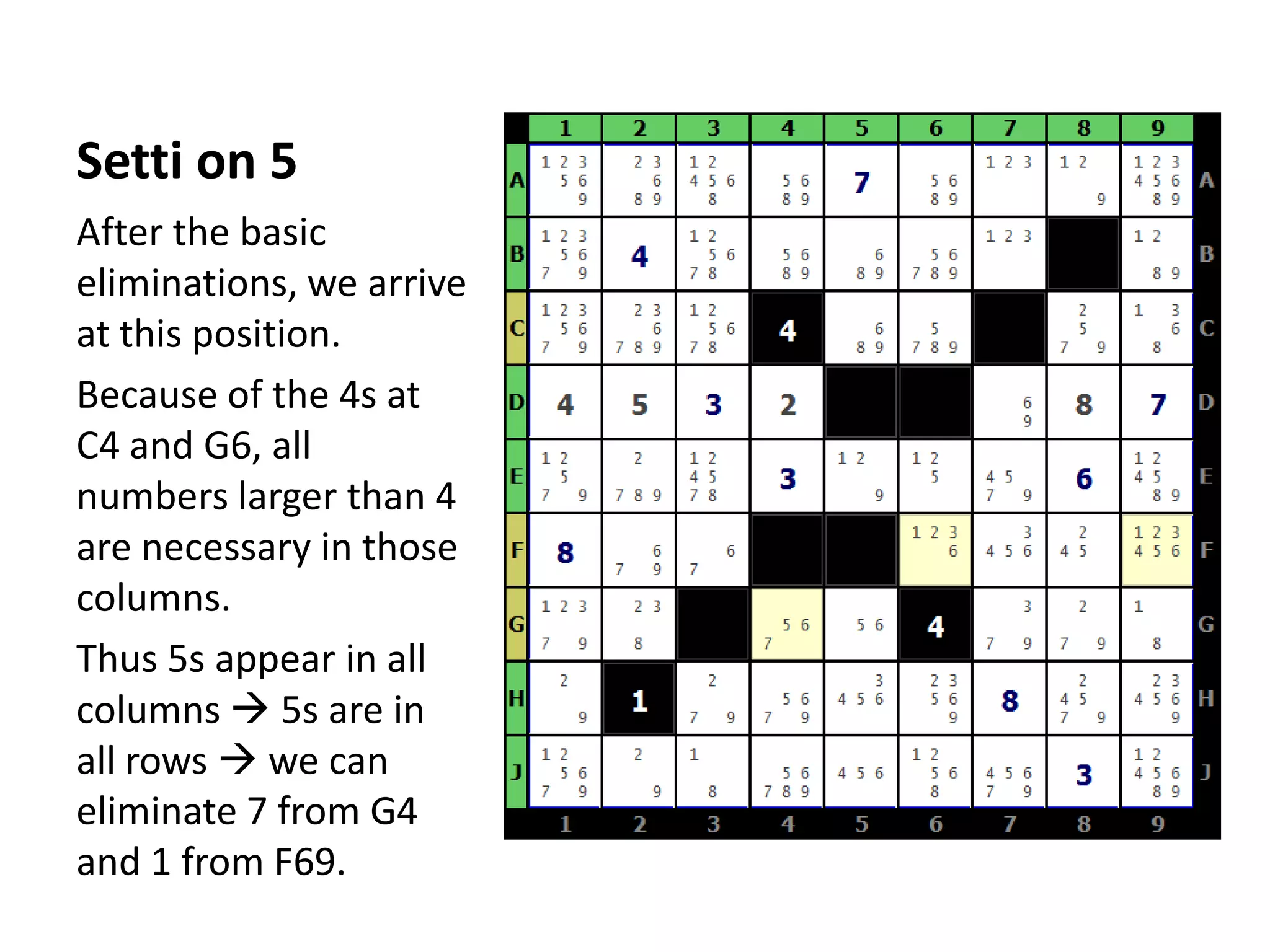 Setti on 5

After the basic eliminations, we arrive at this position.

Because of the 4s at C4 and G6, all numbers larger than 4 are necessary in those columns.

Thus 5s appear in all columns → 5s are in all rows → we can eliminate 7 from G4 and 1 from F69.

|   | 1 | 2 | 3 | 4 | 5 | 6 | 7 | 8 | 9 |   |
|---|---|---|---|---|---|---|---|---|---|---|
| A | 1 2 3 5 6 9 | 2 3 6 8 9 | 1 2 4 5 6 8 | 5 6 8 9 | 7 | 5 6 8 9 | 1 2 3 | 1 2 9 | 1 2 3 4 5 6 8 9 | A |
| B | 1 2 3 5 6 7 9 | 4 | 1 2 5 6 7 8 | 5 6 8 9 | 6 8 9 | 5 6 7 8 9 | 1 2 3 |  | 1 2 8 9 | B |
| C | 1 2 3 5 6 7 9 | 2 3 6 7 8 9 | 1 2 5 6 7 8 | 4 | 6 8 9 | 5 7 8 9 |  | 2 5 7 9 | 1 3 6 8 | C |
| D | 4 | 5 | 3 | 2 |  |  | 6 9 | 8 | 7 | D |
| E | 1 2 5 7 9 | 2 7 8 9 | 1 2 4 5 7 8 | 3 | 1 2 9 | 1 2 5 | 4 5 7 9 | 6 | 1 2 4 5 8 9 | E |
| F | 8 | 6 7 9 | 6 7 |  |  | 1 2 3 6 | 3 4 5 6 | 2 4 5 | 1 2 3 4 5 6 | F |
| G | 1 2 3 7 9 | 2 3 8 |  | 5 6 7 | 5 6 | 4 | 3 7 9 | 2 7 9 | 1 8 | G |
| H | 2 9 | 1 | 2 7 9 | 5 6 7 9 | 3 4 5 6 | 2 3 5 6 9 | 8 | 2 4 5 7 9 | 2 3 4 5 6 9 | H |
| J | 1 2 5 6 7 9 | 2 9 | 1 8 | 5 6 7 8 9 | 4 5 6 | 1 2 5 6 8 | 4 5 6 7 9 | 3 | 1 2 4 5 6 8 9 | J |
|   | 1 | 2 | 3 | 4 | 5 | 6 | 7 | 8 | 9 |   |